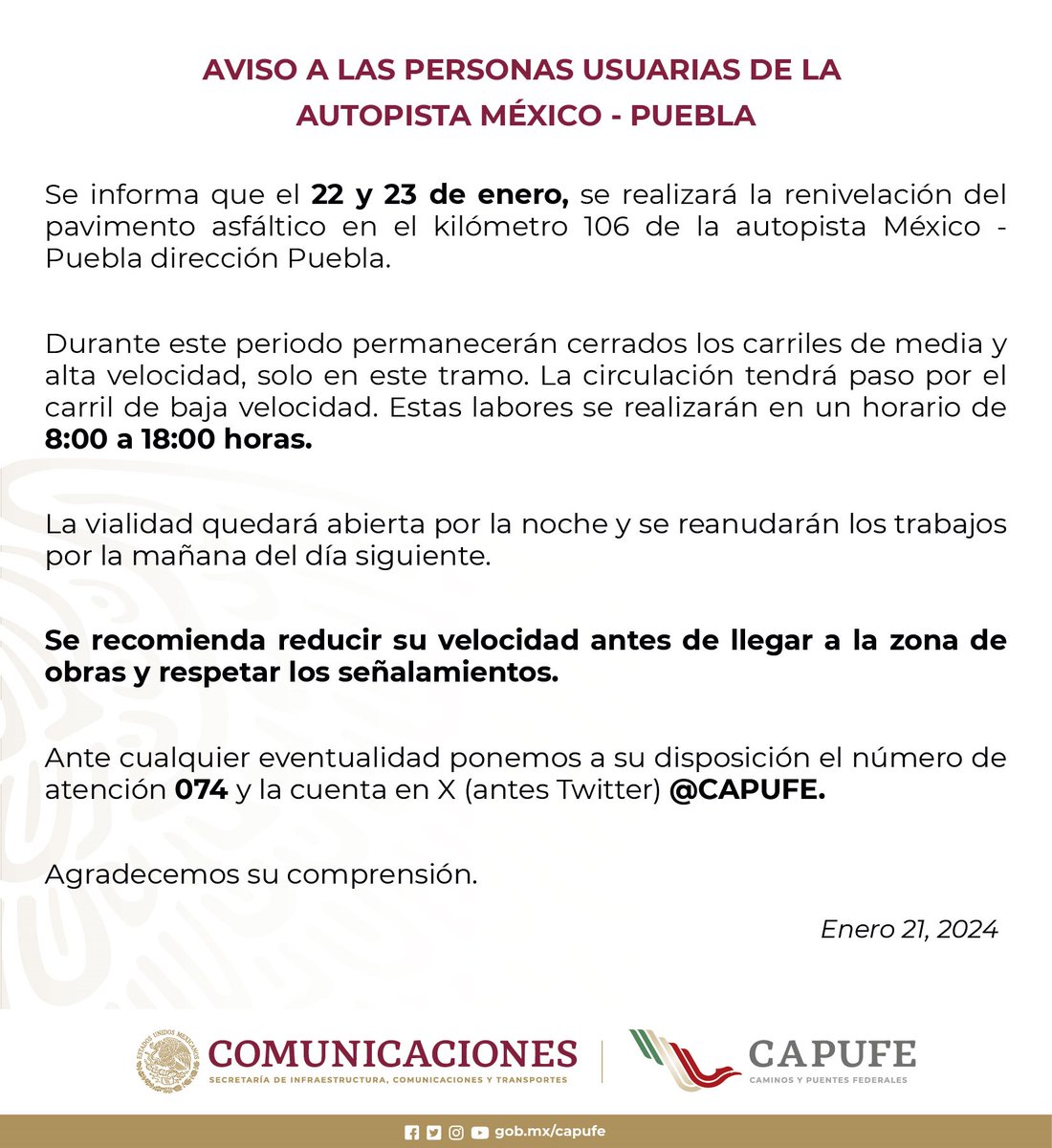 AVISO A LAS PERSONAS USUARIAS DE LA AUTOPISTA MÉXICO - PUEBLA

Se informa que el 22 y 23 de enero, se realizará la renivelación del pavimento asfáltico en el kilómetro 106 de la autopista México - Puebla dirección Puebla.

Durante este periodo permanecerán cerrados los carriles de media y alta velocidad, solo en este tramo. La circulación tendrá paso por el carril de baja velocidad. Estas labores se realizarán en un horario de 8:00 a 18:00 horas.

La vialidad quedará abierta por la noche y se reanudarán los trabajos por la mañana del día siguiente.

Se recomienda reducir su velocidad antes de llegar a la zona de obras y respetar los señalamientos.

Ante cualquier eventualidad ponemos a su disposición el número de atención 074 y la cuenta en X (antes Twitter) @CAPUFE.

Agradecemos su comprensión.

Enero 21, 2024

ESTADOS UNIDOS MEXICANOS
COMUNICACIONES
SECRETARÍA DE INFRAESTRUCTURA, COMUNICACIONES Y TRANSPORTES
CAPUFE
CAMINOS Y PUENTES FEDERALES

gob.mx/capufe